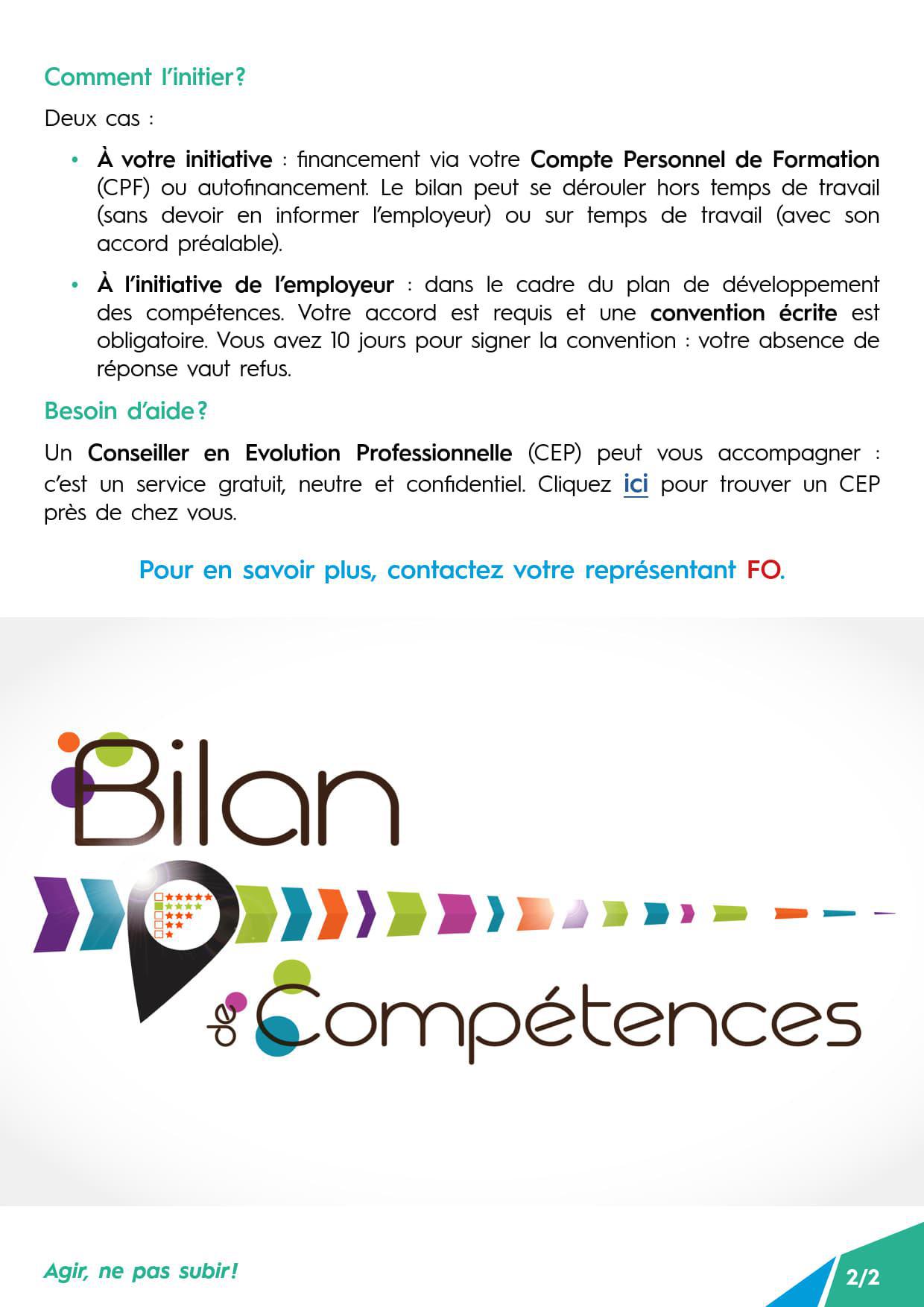 Comment l'initier?

Deux cas :

• À votre initiative : financement via votre Compte Personnel de Formation (CPF) ou autofinancement. Le bilan peut se dérouler hors temps de travail (sans devoir en informer l'employeur) ou sur temps de travail (avec son accord préalable).

• À l'initiative de l'employeur : dans le cadre du plan de développement des compétences. Votre accord est requis et une convention écrite est obligatoire. Vous avez 10 jours pour signer la convention : votre absence de réponse vaut refus.

Besoin d'aide?

Un Conseiller en Evolution Professionnelle (CEP) peut vous accompagner : c'est un service gratuit, neutre et confidentiel. Cliquez ici pour trouver un CEP près de chez vous.

Pour en savoir plus, contactez votre représentant FO.

Bilan

de Compétences

Agir, ne pas subir!

2/2